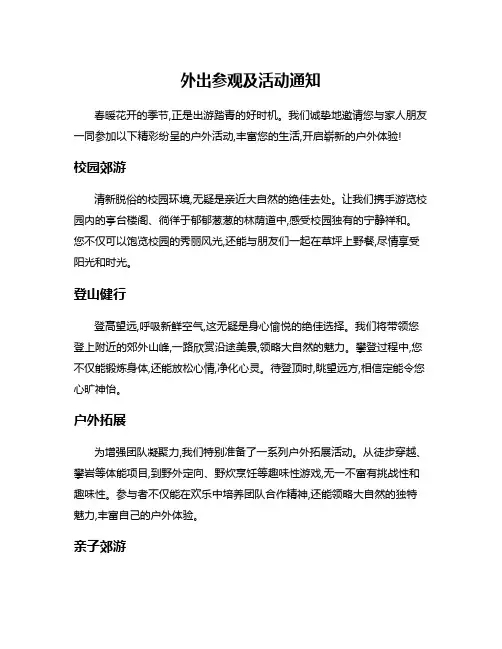 外出参观及活动通知

春暖花开的季节,正是出游踏青的好时机。我们诚挚地邀请您与家人朋友一同参加以下精彩纷呈的户外活动,丰富您的生活,开启崭新的户外体验!

校园郊游

清新脱俗的校园环境,无疑是亲近大自然的绝佳去处。让我们携手游览校园内的亭台楼阁、徜徉于郁郁葱葱的林荫道中,感受校园独有的宁静祥和。您不仅可以饱览校园的秀丽风光,还能与朋友们一起在草坪上野餐,尽情享受阳光和时光。

登山健行

登高望远,呼吸新鲜空气,这无疑是身心愉悦的绝佳选择。我们将带领您登上附近的郊外山峰,一路欣赏沿途美景,领略大自然的魅力。攀登过程中,您不仅能锻炼身体,还能放松心情,净化心灵。待登顶时,眺望远方,相信定能令您心旷神怡。

户外拓展

为增强团队凝聚力,我们特别准备了一系列户外拓展活动。从徒步穿越、攀岩等体能项目,到野外定向、野炊烹饪等趣味性游戏,无一不富有挑战性和趣味性。参与者不仅能在欢乐中培养团队合作精神,还能领略大自然的独特魅力,丰富自己的户外体验。

亲子郊游